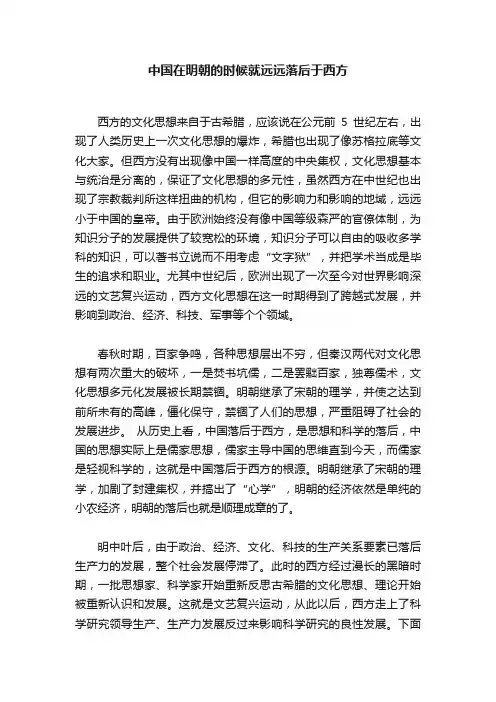 中国在明朝的时候就远远落后于西方

西方的文化思想来自于古希腊，应该说在公元前 5 世纪左右，出现了人类历史上一次文化思想的爆炸，希腊也出现了像苏格拉底等文化大家。但西方没有出现像中国一样高度的中央集权，文化思想基本与统治是分离的，保证了文化思想的多元性，虽然西方在中世纪也出现了宗教裁判所这样扭曲的机构，但它的影响力和影响的地域，远远小于中国的皇帝。由于欧洲始终没有像中国等级森严的官僚体制，为知识分子的发展提供了较宽松的环境，知识分子可以自由的吸收多学科的知识，可以著书立说而不用考虑“文字狱”，并把学术当成是毕生的追求和职业。尤其中世纪后，欧洲出现了一次至今对世界影响深远的文艺复兴运动，西方文化思想在这一时期得到了跨越式发展，并影响到政治、经济、科技、军事等个个领域。

春秋时期，百家争鸣，各种思想层出不穷，但秦汉两代对文化思想有两次重大的破坏，一是焚书坑儒，二是罢黜百家，独尊儒术，文化思想多元化发展被长期禁锢。明朝继承了宋朝的理学，并使之达到前所未有的高峰，僵化保守，禁锢了人们的思想，严重阻碍了社会的发展进步。 从历史上看，中国落后于西方，是思想和科学的落后，中国的思想实际上是儒家思想，儒家主导中国的思维直到今天，而儒家是轻视科学的，这就是中国落后于西方的根源。明朝继承了宋朝的理学，加剧了封建集权，并搞出了“心学”，明朝的经济依然是单纯的小农经济，明朝的落后也就是顺理成章的了。

明中叶后，由于政治、经济、文化、科技的生产关系要素已落后生产力的发展，整个社会发展停滞了。此时的西方经过漫长的黑暗时期，一批思想家、科学家开始重新反思古希腊的文化思想、理论开始被重新认识和发展。这就是文艺复兴运动，从此以后，西方走上了科学研究领导生产、生产力发展反过来影响科学研究的良性发展。下面